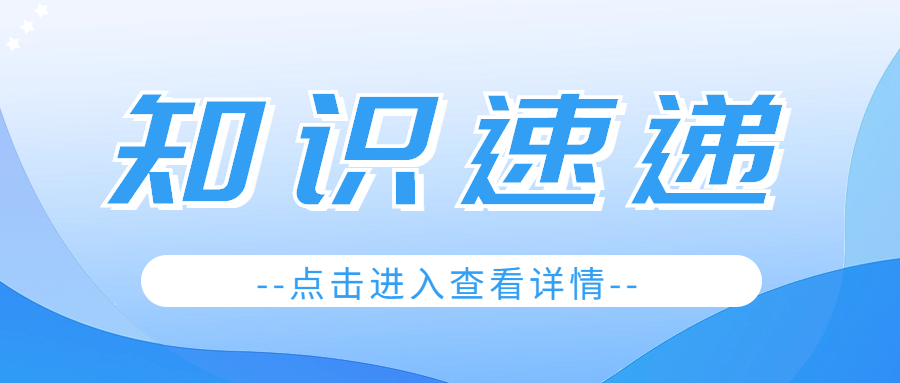 知识速递

--点击进入查看详情--